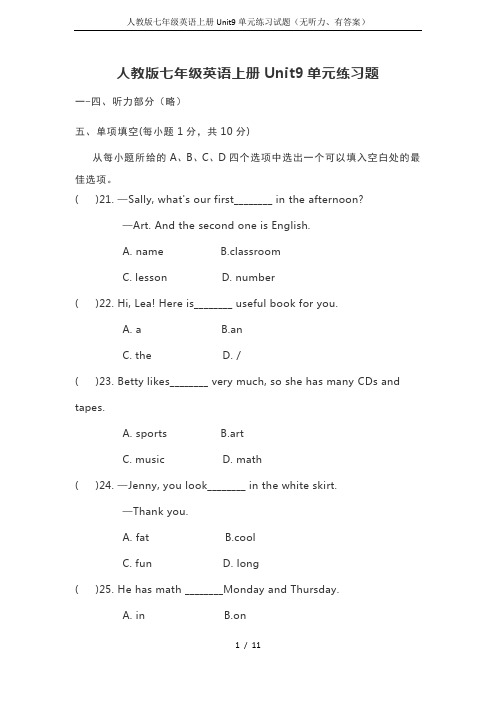 人教版七年级英语上册 Unit9 单元练习试题（无听力、有答案）

人教版七年级英语上册 Unit9 单元练习题

一-四、听力部分（略）

五、单项填空(每小题 1 分，共 10 分)

从每小题所给的 A、B、C、D 四个选项中选出一个可以填入空白处的最佳选项。

(　)21. —Sally, what's our first________ in the afternoon?

—Art. And the second one is English.

A. name　　B.classroom

C. lesson　　D. number

(　)22. Hi, Lea! Here is________ useful book for you.

A. a　　B.an

C. the　　D. /

(　)23. Betty likes________ very much, so she has many CDs and tapes.

A. sports　　B.art

C. music　　D. math

(　)24. —Jenny, you look________ in the white skirt.

—Thank you.

A. fat　　B.cool

C. fun　　D. long

(　)25. He has math ________Monday and Thursday.

A. in　　B.on

1 / 11